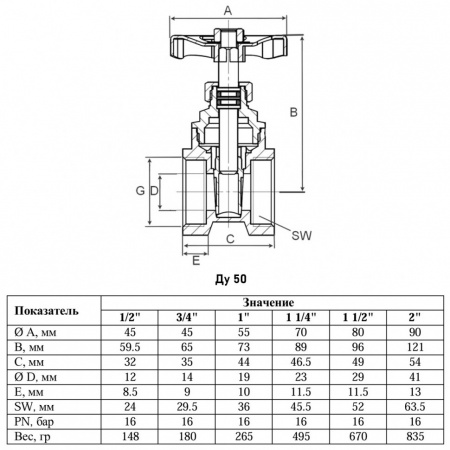 A

B

G D

SW

C

E

Ду 50

| Показатель | Значение | | | | | |
|---|---|---|---|---|---|---|
| | 1/2" | 3/4" | 1" | 1 1/4" | 1 1/2" | 2" |
| Ø A, мм | 45 | 45 | 55 | 70 | 80 | 90 |
| B, мм | 59.5 | 65 | 73 | 89 | 96 | 121 |
| C, мм | 32 | 35 | 44 | 46.5 | 49 | 54 |
| Ø D, мм | 12 | 14 | 19 | 23 | 29 | 41 |
| E, мм | 8.5 | 9 | 10 | 11.5 | 11.5 | 13 |
| SW, мм | 24 | 29.5 | 36 | 45.5 | 52 | 63.5 |
| PN, бар | 16 | 16 | 16 | 16 | 16 | 16 |
| Вес, гр | 148 | 180 | 265 | 495 | 670 | 835 |